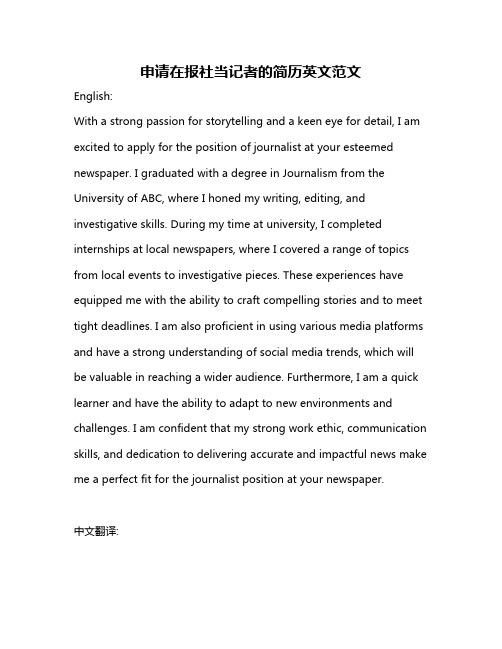 申请在报社当记者的简历英文范文

English:

With a strong passion for storytelling and a keen eye for detail, I am excited to apply for the position of journalist at your esteemed newspaper. I graduated with a degree in Journalism from the University of ABC, where I honed my writing, editing, and investigative skills. During my time at university, I completed internships at local newspapers, where I covered a range of topics from local events to investigative pieces. These experiences have equipped me with the ability to craft compelling stories and to meet tight deadlines. I am also proficient in using various media platforms and have a strong understanding of social media trends, which will be valuable in reaching a wider audience. Furthermore, I am a quick learner and have the ability to adapt to new environments and challenges. I am confident that my strong work ethic, communication skills, and dedication to delivering accurate and impactful news make me a perfect fit for the journalist position at your newspaper.

中文翻译: